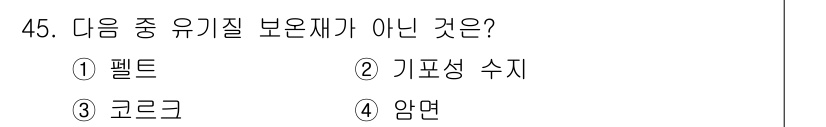 45. 다음 중 유기질 보온재가 아닌 것은?

① 펠트
② 기포성 수지
③ 코르크
④ 암면